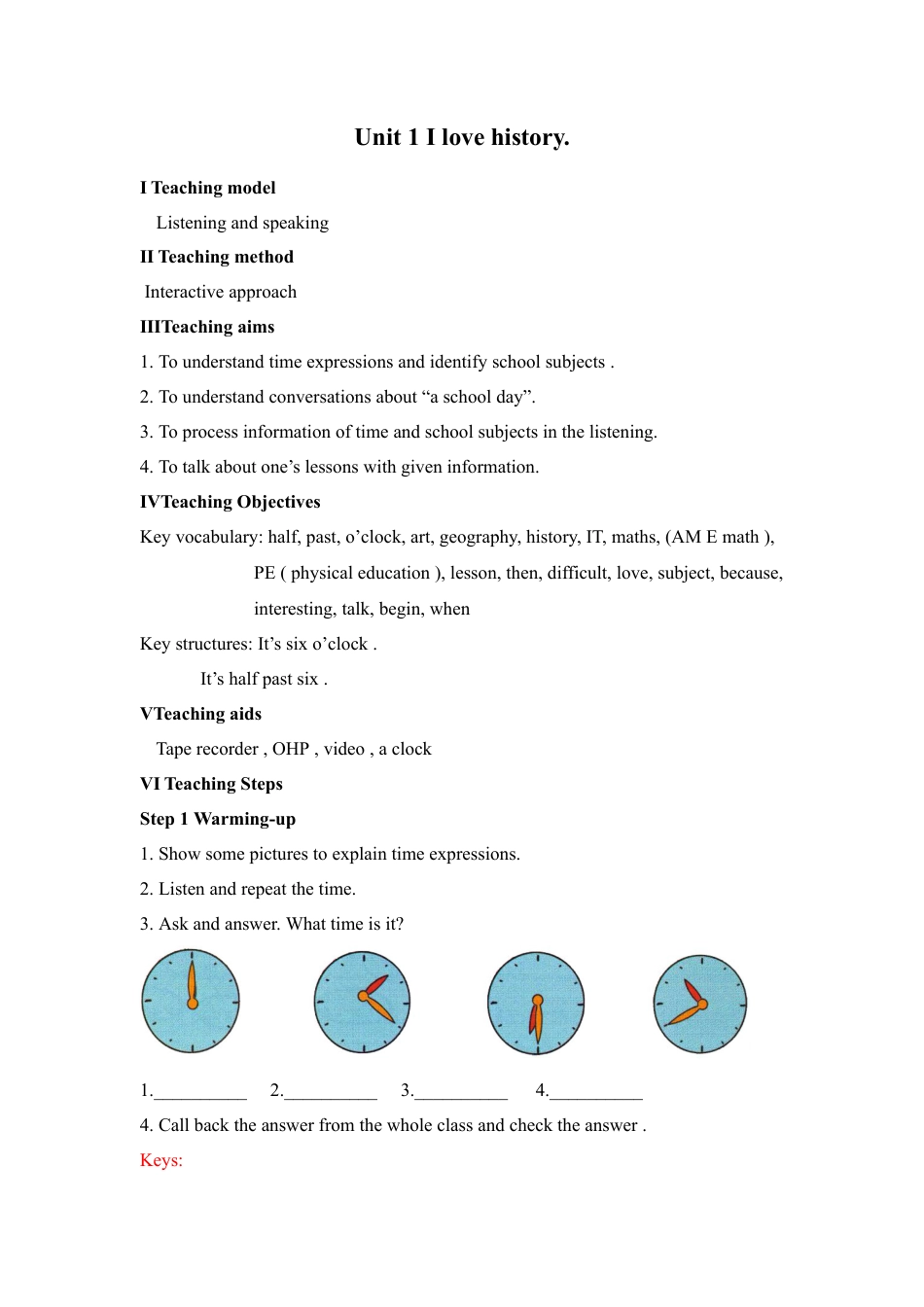 Unit 1 I love history.

I Teaching model

Listening and speaking

II Teaching method

Interactive approach

IIITeaching aims

1. To understand time expressions and identify school subjects .

2. To understand conversations about “a school day”.

3. To process information of time and school subjects in the listening.

4. To talk about one’s lessons with given information.

IVTeaching Objectives

Key vocabulary: half, past, o’clock, art, geography, history, IT, maths, (AM E math ), PE ( physical education ), lesson, then, difficult, love, subject, because, interesting, talk, begin, when

Key structures: It’s six o’clock .

It’s half past six .

VTeaching aids

Tape recorder , OHP , video , a clock

VI Teaching Steps

Step 1 Warming-up

1. Show some pictures to explain time expressions.

2. Listen and repeat the time.

3. Ask and answer. What time is it?

1.__________ 2.__________ 3.__________ 4.__________

4. Call back the answer from the whole class and check the answer .

Keys: